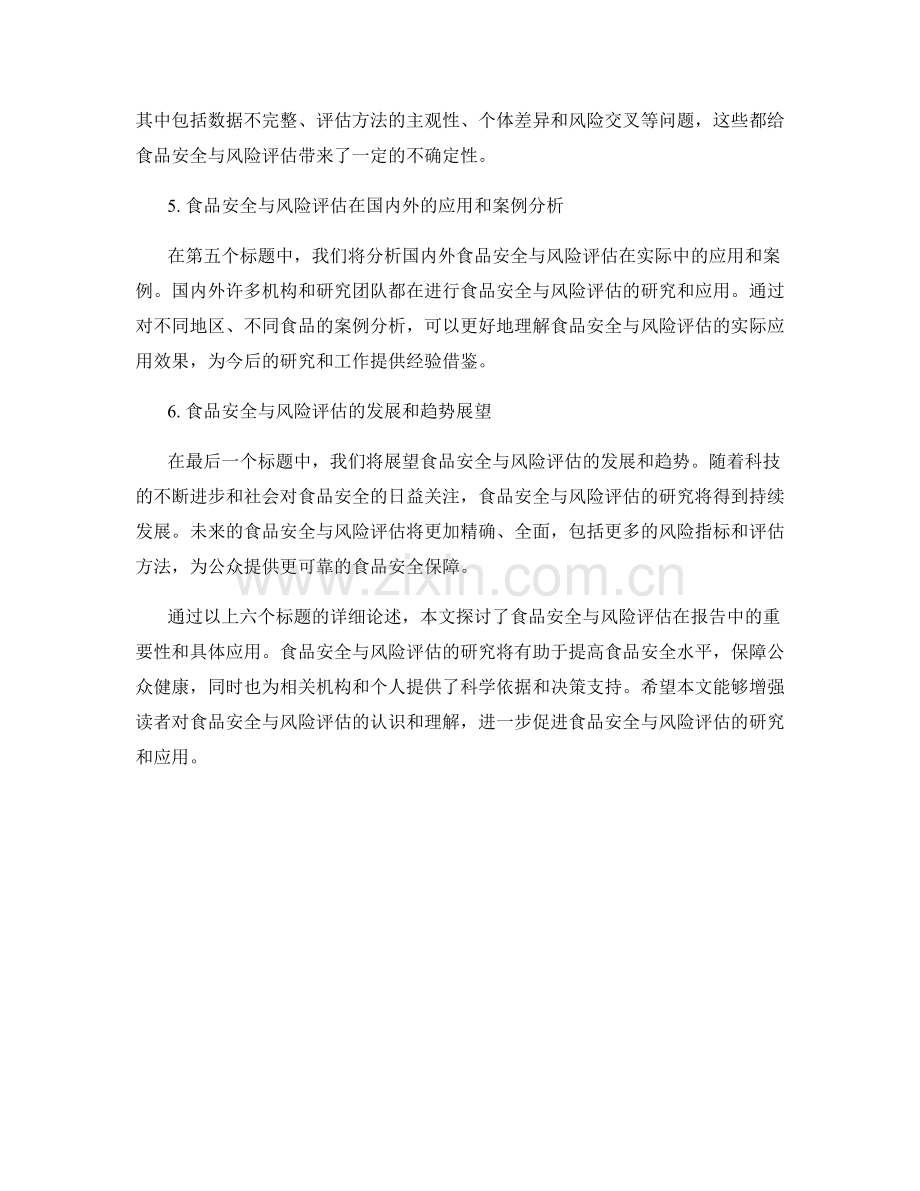 其中包括数据不完整、评估方法的主观性、个体差异和风险交叉等问题，这些都给食品安全与风险评估带来了一定的不确定性。

5.食品安全与风险评估在国内外的应用和案例分析

在第五个标题中，我们将分析国内外食品安全与风险评估在实际中的应用和案例。国内外许多机构和研究团队都在进行食品安全与风险评估的研究和应用。通过对不同地区、不同食品的案例分析，可以更好地理解食品安全与风险评估的实际应用效果，为今后的研究和工作提供经验借鉴。

6.食品安全与风险评估的发展和趋势展望

在最后一个标题中，我们将展望食品安全与风险评估的发展和趋势。随着科技的不断进步和社会对食品安全的日益关注，食品安全与风险评估的研究将得到持续发展。未来的食品安全与风险评估将更加精确、全面，包括更多的风险指标和评估方法，为公众提供更可靠的食品安全保障。

通过以上六个标题的详细论述，本文探讨了食品安全与风险评估在报告中的重要性和具体应用。食品安全与风险评估的研究将有助于提高食品安全水平，保障公众健康，同时也为相关机构和个人提供了科学依据和决策支持。希望本文能够增强读者对食品安全与风险评估的认识和理解，进一步促进食品安全与风险评估的研究和应用。

www.zixin.com.cn